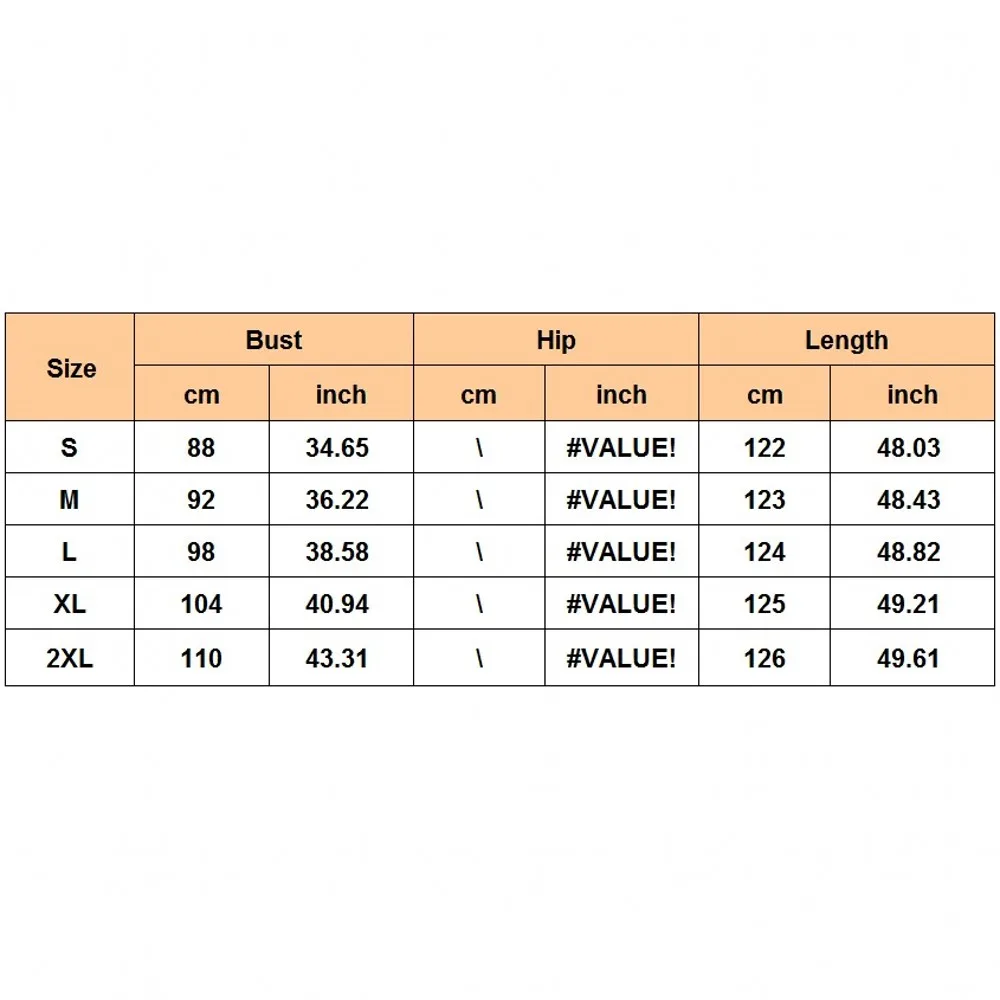 | Size | Bust | | Hip | | Length | |
|---|---|---|---|---|---|---|
| | cm | inch | cm | inch | cm | inch |
| S | 88 | 34.65 | \ | #VALUE! | 122 | 48.03 |
| M | 92 | 36.22 | \ | #VALUE! | 123 | 48.43 |
| L | 98 | 38.58 | \ | #VALUE! | 124 | 48.82 |
| XL | 104 | 40.94 | \ | #VALUE! | 125 | 49.21 |
| 2XL | 110 | 43.31 | \ | #VALUE! | 126 | 49.61 |